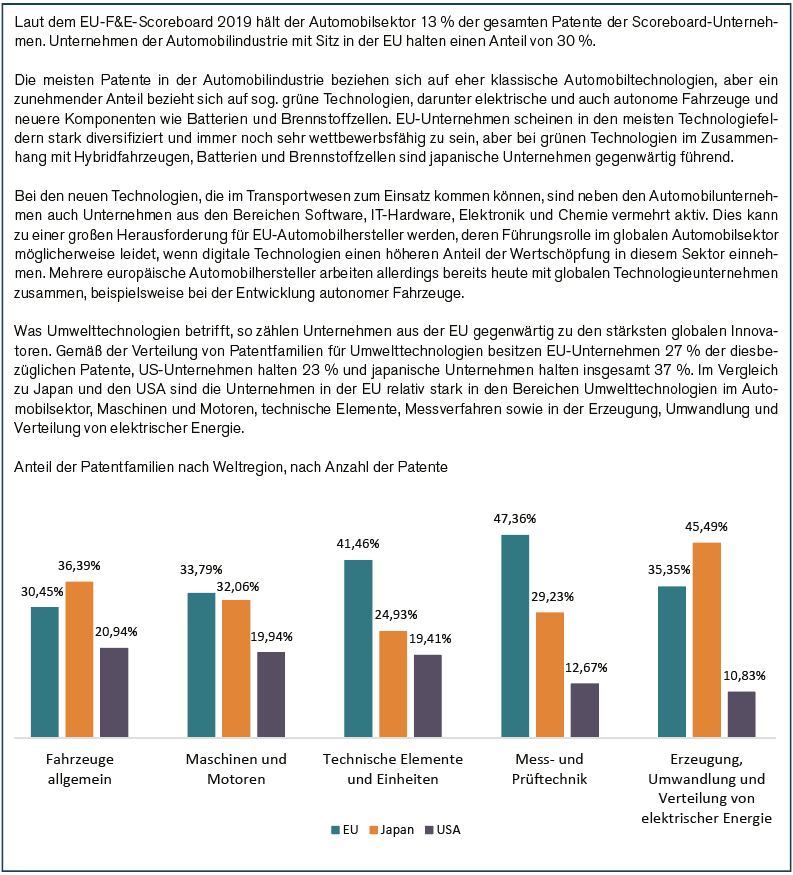 Laut dem EU-F&E-Scoreboard 2019 hält der Automobilsektor 13 % der gesamten Patente der Scoreboard-Unternehmen. Unternehmen der Automobilindustrie mit Sitz in der EU halten einen Anteil von 30 %.

Die meisten Patente in der Automobilindustrie beziehen sich auf eher klassische Automobiltechnologien, aber ein zunehmender Anteil bezieht sich auf sog. grüne Technologien, darunter elektrische und auch autonome Fahrzeuge und neuere Komponenten wie Batterien und Brennstoffzellen. EU-Unternehmen scheinen in den meisten Technologiefeldern stark diversifiziert und immer noch sehr wettbewerbsfähig zu sein, aber bei grünen Technologien im Zusammenhang mit Hybridfahrzeugen, Batterien und Brennstoffzellen sind japanische Unternehmen gegenwärtig führend.

Bei den neuen Technologien, die im Transportwesen zum Einsatz kommen können, sind neben den Automobilunternehmen auch Unternehmen aus den Bereichen Software, IT-Hardware, Elektronik und Chemie vermehrt aktiv. Dies kann zu einer großen Herausforderung für EU-Automobilhersteller werden, deren Führungsrolle im globalen Automobilsektor möglicherweise leidet, wenn digitale Technologien einen höheren Anteil der Wertschöpfung in diesem Sektor einnehmen. Mehrere europäische Automobilhersteller arbeiten allerdings bereits heute mit globalen Technologieunternehmen zusammen, beispielsweise bei der Entwicklung autonomer Fahrzeuge.

Was Umwelttechnologien betrifft, so zählen Unternehmen aus der EU gegenwärtig zu den stärksten globalen Innovatoren. Gemäß der Verteilung von Patentfamilien für Umwelttechnologien besitzen EU-Unternehmen 27 % der diesbezüglichen Patente, US-Unternehmen halten 23 % und japanische Unternehmen halten insgesamt 37 %. Im Vergleich zu Japan und den USA sind die Unternehmen in der EU relativ stark in den Bereichen Umwelttechnologien im Automobilsektor, Maschinen und Motoren, technische Elemente, Messverfahren sowie in der Erzeugung, Umwandlung und Verteilung von elektrischer Energie.

Anteil der Patentfamilien nach Weltregion, nach Anzahl der Patente

30,45% 36,39% 20,94%
33,79% 32,06% 19,94%
41,46% 24,93% 19,41%
47,36% 29,23% 12,67%
35,35% 45,49% 10,83%

Fahrzeuge allgemein
Maschinen und Motoren
Technische Elemente und Einheiten
Mess- und Prüftechnik
Erzeugung, Umwandlung und Verteilung von elektrischer Energie

EU Japan USA